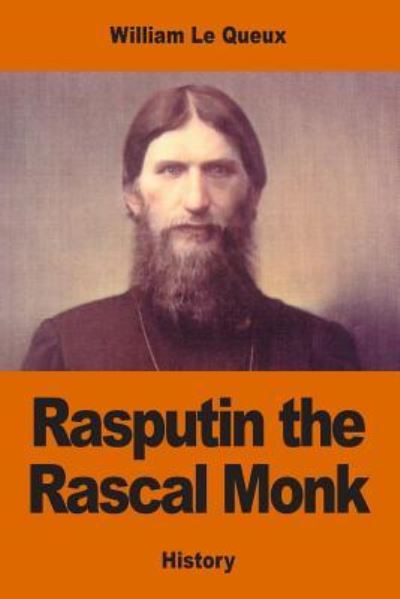 William Le Queux

Rasputin the Rascal Monk

History